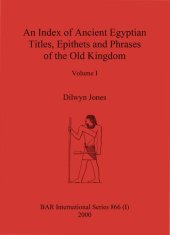 An Index of Ancient Egyptian Titles, Epithets and Phrases of the Old Kingdom

Volume I

Dilwyn Jones

BAR International Series 866 (I)
2000